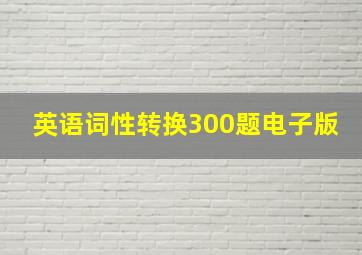 英语词性转换300题电子版